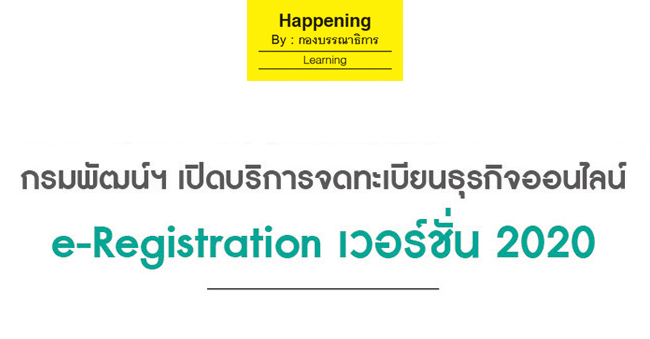 Happening
By : กองบรรณาธิการ
Learning

กรมพัฒน์ฯ เปิดบริการจดทะเบียนธุรกิจออนไลน์
e-Registration เวอร์ชั่น 2020